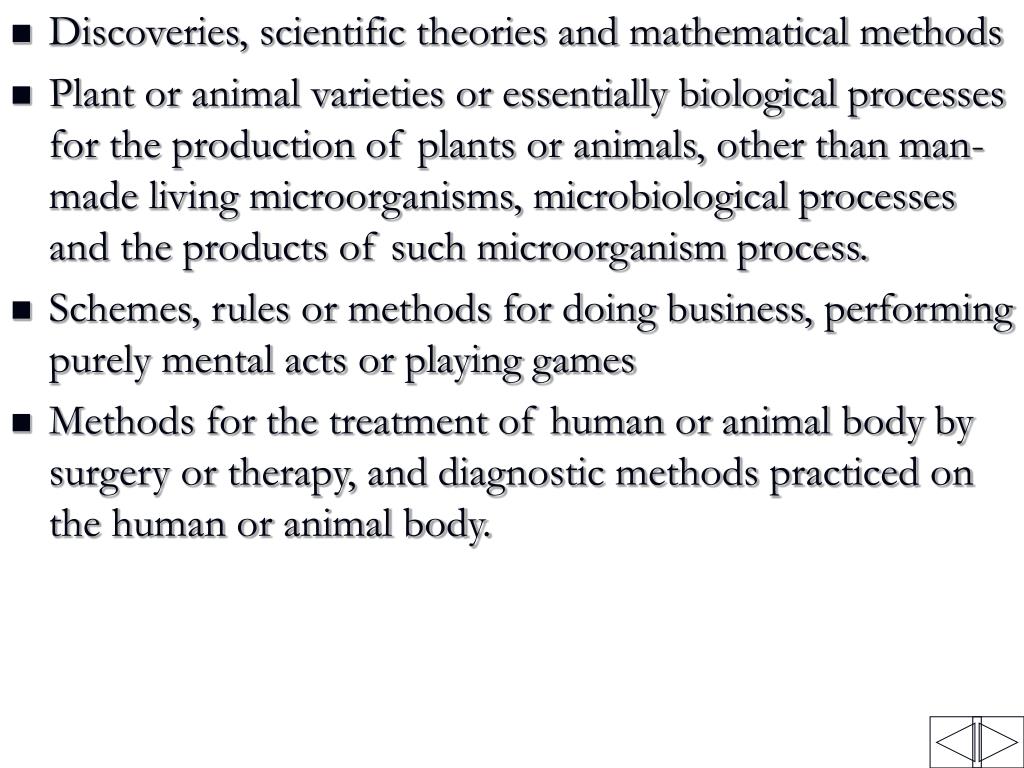 - Discoveries, scientific theories and mathematical methods
- Plant or animal varieties or essentially biological processes for the production of plants or animals, other than man-made living microorganisms, microbiological processes and the products of such microorganism process.
- Schemes, rules or methods for doing business, performing purely mental acts or playing games
- Methods for the treatment of human or animal body by surgery or therapy, and diagnostic methods practiced on the human or animal body.